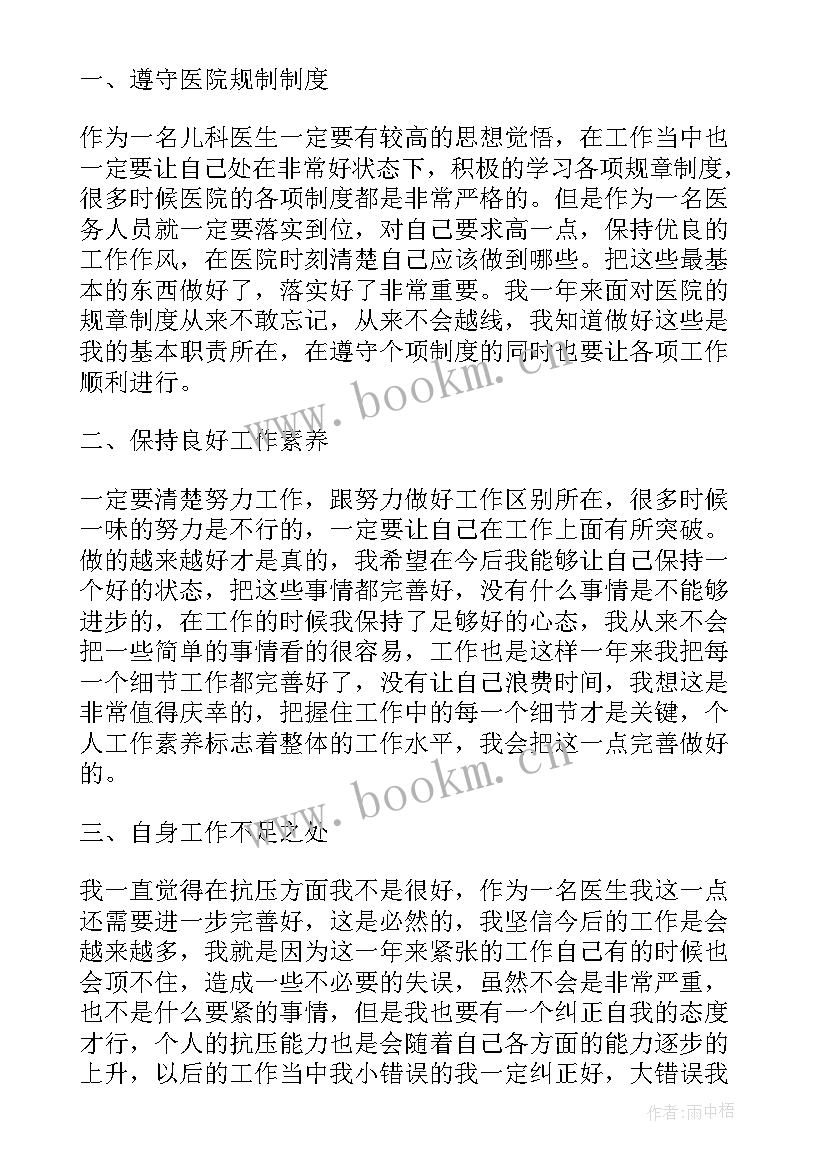 一、遵守医院规制制度

作为一名儿科医生一定要有较高的思想觉悟，在工作当中也一定要让自己处在非常好状态下，积极的学习各项规章制度，很多时候医院的各项制度都是非常严格的。但是作为一名医务人员就一定要落实到位，对自己要求高一点，保持优良的工作作风，在医院时刻清楚自己应该做到哪些。把这些最基本的东西做好了，落实好了非常重要。我一年来面对医院的规章制度从来不敢忘记，从来不会越线，我知道做好这些是我的基本职责所在，在遵守个项制度的同时也要让各项工作顺利进行。

www.bookm.cn

二、保持良好工作素养

一定要清楚努力工作，跟努力做好工作区别所在，很多时候一味的努力是不行的，一定要让自己在工作上面有所突破。做的越来越好才是真的，我希望在今后我能够让自己保持一个好的状态，把这些事情都完善好，没有什么事情是不能够进步的，在工作的时候我保持了足够好的心态，我从来不会把一些简单的事情看的很容易，工作也是这样一年来我把每一个细节工作都完善好了，没有让自己浪费时间，我想这是非常值得庆幸的，把握住工作中的每一个细节才是关键，个人工作素养标志着整体的工作水平，我会把这一点完善做好的。

www.bookm.cn

三、自身工作不足之处

我一直觉得在抗压方面我不是很好，作为一名医生我这一点还需要进一步完善好，这是必然的，我坚信今后的工作是会越来越多，我就是因为这一年来紧张的工作自己有的时候也会顶不住，造成一些不必要的失误，虽然不会是非常严重，也不是什么要紧的事情，但是我也要有一个纠正自我的态度才行，个人的抗压能力也是会随着自己各方面的能力逐步的上升，以后的工作当中我小错误的我一定纠正好，大错误我

作者：雨中梧